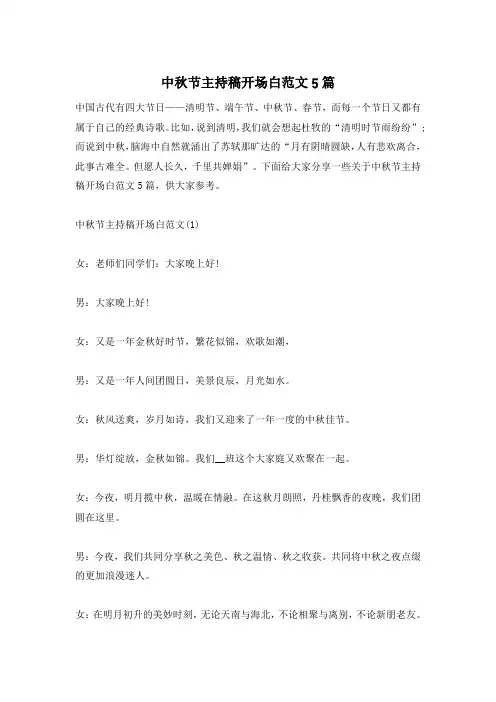 中秋节主持稿开场白范文5篇

中国古代有四大节日——清明节、端午节、中秋节、春节，而每一个节日又都有属于自己的经典诗歌。比如，说到清明，我们就会想起杜牧的“清明时节雨纷纷”；而说到中秋，脑海中自然就涌出了苏轼那旷达的“月有阴晴圆缺，人有悲欢离合，此事古难全。但愿人长久，千里共婵娟”。下面给大家分享一些关于中秋节主持稿开场白范文5篇，供大家参考。

中秋节主持稿开场白范文(1)

女：老师们同学们：大家晚上好！

男：大家晚上好！

女：又是一年金秋好时节，繁花似锦，欢歌如潮，

男：又是一年人间团圆日，美景良辰，月光如水。

女：秋风送爽，岁月如诗，我们又迎来了一年一度的中秋佳节。

男：华灯绽放，金秋如锦。我们__班这个大家庭又欢聚在一起。

女：今夜，明月揽中秋，温暖在情融。在这秋月朗照，丹桂飘香的夜晚，我们团圆在这里。

男：今夜，我们共同分享秋之美色、秋之温情、秋之收获。共同将中秋之夜点缀的更加浪漫迷人。

女：在明月初升的美妙时刻，无论天南与海北，不论相聚与离别，不论新朋老友。